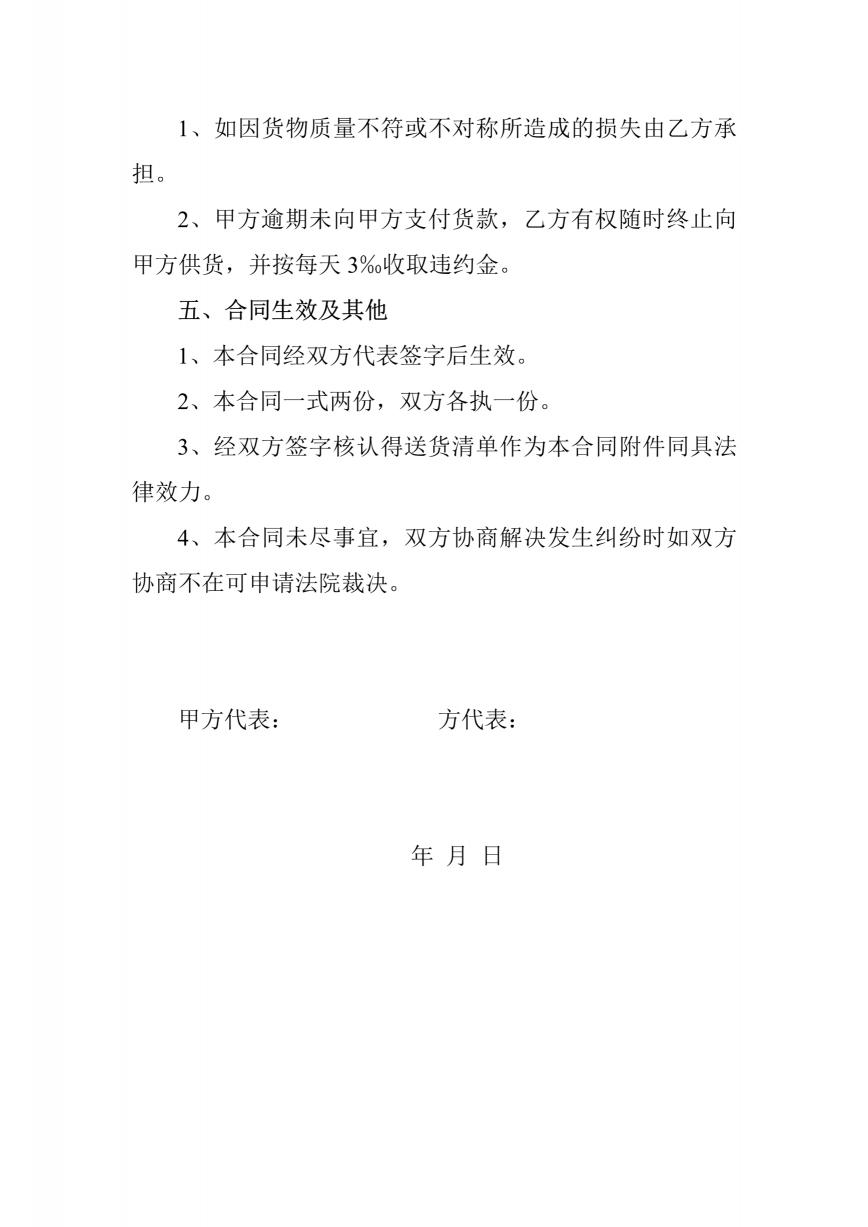 1、如因货物质量不符或不对称所造成的损失由乙方承担。

2、甲方逾期未向甲方支付货款，乙方有权随时终止向甲方供货，并按每天 3‰收取违约金。

五、合同生效及其他

1、本合同经双方代表签字后生效。

2、本合同一式两份，双方各执一份。

3、经双方签字核认得送货清单作为本合同附件同具法律效力。

4、本合同未尽事宜，双方协商解决发生纠纷时如双方协商不在可申请法院裁决。

甲方代表：　　　　　　方代表：

年 月 日